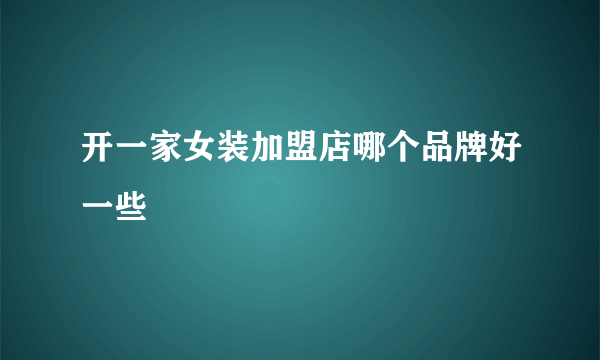 开一家女装加盟店哪个品牌好一些